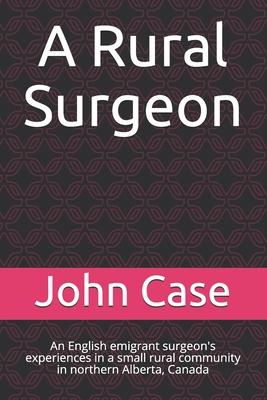 A Rural Surgeon

John Case

An English emigrant surgeon's experiences in a small rural community in northern Alberta, Canada